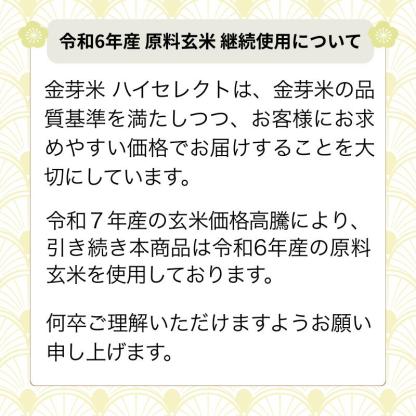 令和6年産 原料玄米 継続使用について

金芽米 ハイセレクトは、金芽米の品質基準を満たしつつ、お客様にお求めやすい価格でお届けすることを大切にしています。

令和７年産の玄米価格高騰により、引き続き本商品は令和6年産の原料玄米を使用しております。

何卒ご理解いただけますようお願い申し上げます。